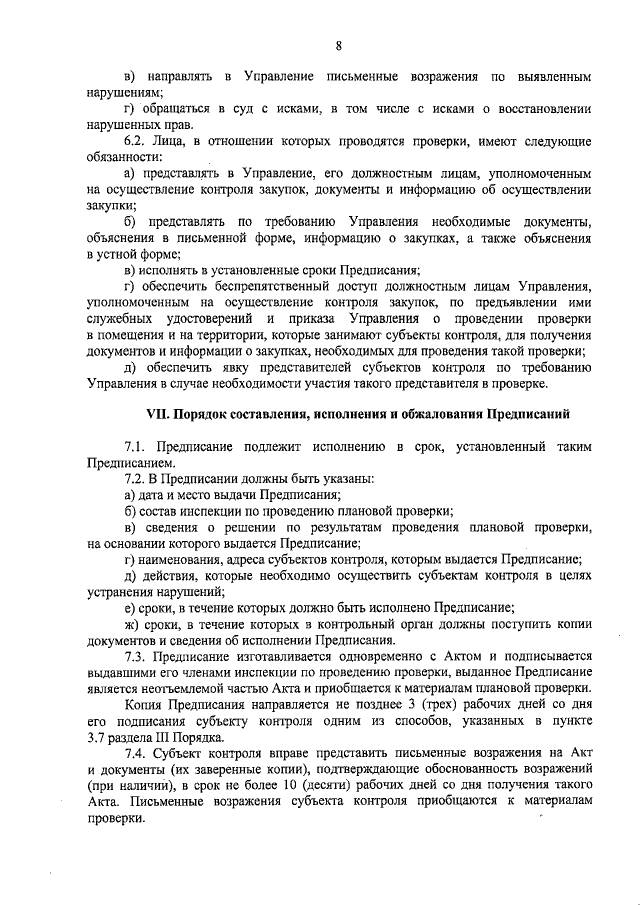 8

в) направлять в Управление письменные возражения по выявленным нарушениям;

г) обращаться в суд с исками, в том числе с исками о восстановлении нарушенных прав.

6.2. Лица, в отношении которых проводятся проверки, имеют следующие обязанности:

а) представлять в Управление, его должностным лицам, уполномоченным на осуществление контроля закупок, документы и информацию об осуществлении закупки;

б) представлять по требованию Управления необходимые документы, объяснения в письменной форме, информацию о закупках, а также объяснения в устной форме;

в) исполнять в установленные сроки Предписания;

г) обеспечить беспрепятственный доступ должностным лицам Управления, уполномоченным на осуществление контроля закупок, по предъявлении ими служебных удостоверений и приказа Управления о проведении проверки в помещения и на территории, которые занимают субъекты контроля, для получения документов и информации о закупках, необходимых для проведения такой проверки;

д) обеспечить явку представителей субъектов контроля по требованию Управления в случае необходимости участия такого представителя в проверке.

VII. Порядок составления, исполнения и обжалования Предписаний

7.1. Предписание подлежит исполнению в срок, установленный таким Предписанием.

7.2. В Предписании должны быть указаны:

а) дата и место выдачи Предписания;

б) состав инспекции по проведению плановой проверки;

в) сведения о решении по результатам проведения плановой проверки, на основании которого выдается Предписание;

г) наименования, адреса субъектов контроля, которым выдается Предписание;

д) действия, которые необходимо осуществить субъектам контроля в целях устранения нарушений;

е) сроки, в течение которых должно быть исполнено Предписание;

ж) сроки, в течение которых в контрольный орган должны поступить копии документов и сведения об исполнении Предписания.

7.3. Предписание изготавливается одновременно с Актом и подписывается выдавшими его членами инспекции по проведению проверки, выданное Предписание является неотъемлемой частью Акта и приобщается к материалам плановой проверки.

Копия Предписания направляется не позднее 3 (трех) рабочих дней со дня его подписания субъекту контроля одним из способов, указанных в пункте 3.7 раздела III Порядка.

7.4. Субъект контроля вправе представить письменные возражения на Акт и документы (их заверенные копии), подтверждающие обоснованность возражений (при наличии), в срок не более 10 (десяти) рабочих дней со дня получения такого Акта. Письменные возражения субъекта контроля приобщаются к материалам проверки.